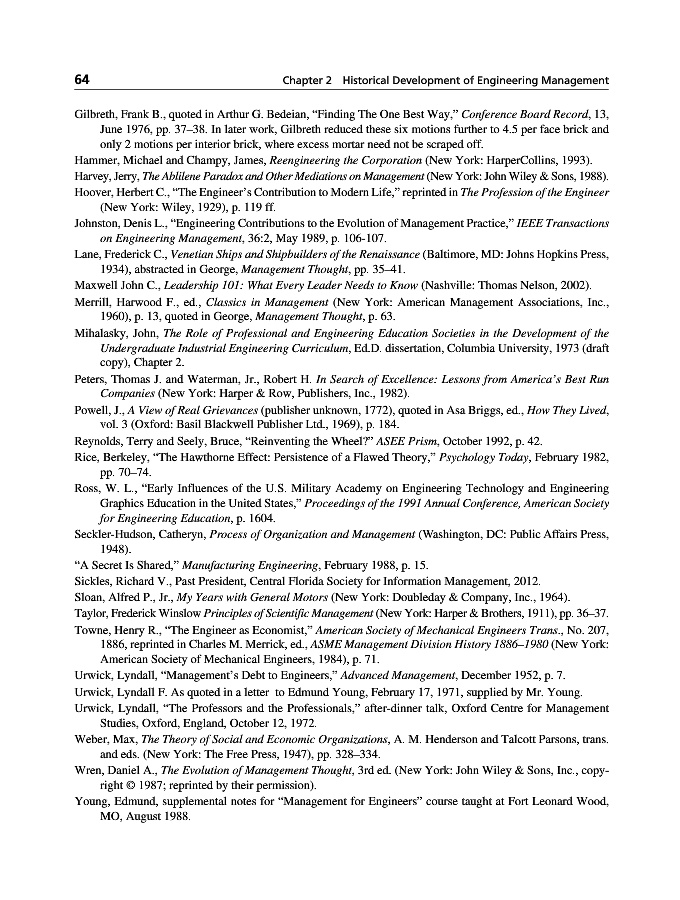 64 Chapter 2 Historical Development of Engineering Management

Gilbreth, Frank B., quoted in Arthur G. Bedeian, "Finding The One Best Way," Conference Board Record, 13, June 1976, pp. 37–38. In later work, Gilbreth reduced these six motions further to 4.5 per face brick and only 2 motions per interior brick, where excess mortar need not be scraped off.

Hammer, Michael and Champy, James, Reengineering the Corporation (New York: HarperCollins, 1993).

Harvey, Jerry, The Abilene Paradox and Other Mediations on Management (New York: John Wiley & Sons, 1988).

Hoover, Herbert C., "The Engineer's Contribution to Modern Life," reprinted in The Profession of the Engineer (New York: Wiley, 1929), p. 119 ff.

Johnston, Denis L., "Engineering Contributions to the Evolution of Management Practice," IEEE Transactions on Engineering Management, 36:2, May 1989, p. 106-107.

Lane, Frederick C., Venetian Ships and Shipbuilders of the Renaissance (Baltimore, MD: Johns Hopkins Press, 1934), abstracted in George, Management Thought, pp. 35–41.

Maxwell John C., Leadership 101: What Every Leader Needs to Know (Nashville: Thomas Nelson, 2002).

Merrill, Harwood F., ed., Classics in Management (New York: American Management Associations, Inc., 1960), p. 13, quoted in George, Management Thought, p. 63.

Mihalasky, John, The Role of Professional and Engineering Education Societies in the Development of the Undergraduate Industrial Engineering Curriculum, Ed.D. dissertation, Columbia University, 1973 (draft copy), Chapter 2.

Peters, Thomas J. and Waterman, Jr., Robert H. In Search of Excellence: Lessons from America's Best Run Companies (New York: Harper & Row, Publishers, Inc., 1982).

Powell, J., A View of Real Grievances (publisher unknown, 1772), quoted in Asa Briggs, ed., How They Lived, vol. 3 (Oxford: Basil Blackwell Publisher Ltd., 1969), p. 184.

Reynolds, Terry and Seely, Bruce, "Reinventing the Wheel?" ASEE Prism, October 1992, p. 42.

Rice, Berkeley, "The Hawthorne Effect: Persistence of a Flawed Theory," Psychology Today, February 1982, pp. 70–74.

Ross, W. L., "Early Influences of the U.S. Military Academy on Engineering Technology and Engineering Graphics Education in the United States," Proceedings of the 1991 Annual Conference, American Society for Engineering Education, p. 1604.

Seckler-Hudson, Catheryn, Process of Organization and Management (Washington, DC: Public Affairs Press, 1948).

"A Secret Is Shared," Manufacturing Engineering, February 1988, p. 15.

Sickles, Richard V., Past President, Central Florida Society for Information Management, 2012.

Sloan, Alfred P., Jr., My Years with General Motors (New York: Doubleday & Company, Inc., 1964).

Taylor, Frederick Winslow Principles of Scientific Management (New York: Harper & Brothers, 1911), pp. 36–37.

Towne, Henry R., "The Engineer as Economist," American Society of Mechanical Engineers Trans., No. 207, 1886, reprinted in Charles M. Merrick, ed., ASME Management Division History 1886–1980 (New York: American Society of Mechanical Engineers, 1984), p. 71.

Urwick, Lyndall, "Management's Debt to Engineers," Advanced Management, December 1952, p. 7.

Urwick, Lyndall F. As quoted in a letter to Edmund Young, February 17, 1971, supplied by Mr. Young.

Urwick, Lyndall, "The Professors and the Professionals," after-dinner talk, Oxford Centre for Management Studies, Oxford, England, October 12, 1972.

Weber, Max, The Theory of Social and Economic Organizations, A. M. Henderson and Talcott Parsons, trans. and eds. (New York: The Free Press, 1947), pp. 328–334.

Wren, Daniel A., The Evolution of Management Thought, 3rd ed. (New York: John Wiley & Sons, Inc., copyright © 1987; reprinted by their permission).

Young, Edmund, supplemental notes for "Management for Engineers" course taught at Fort Leonard Wood, MO, August 1988.